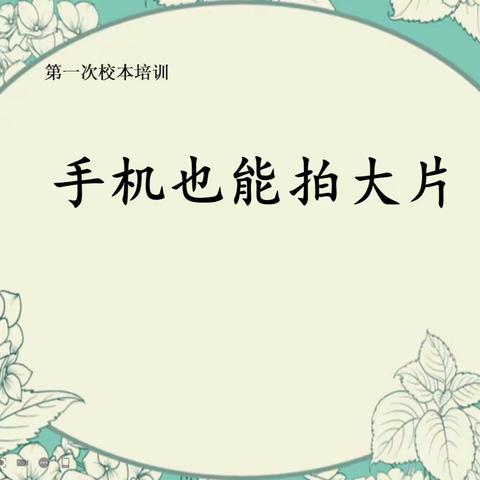 第一次校本培训

手机也能拍大片